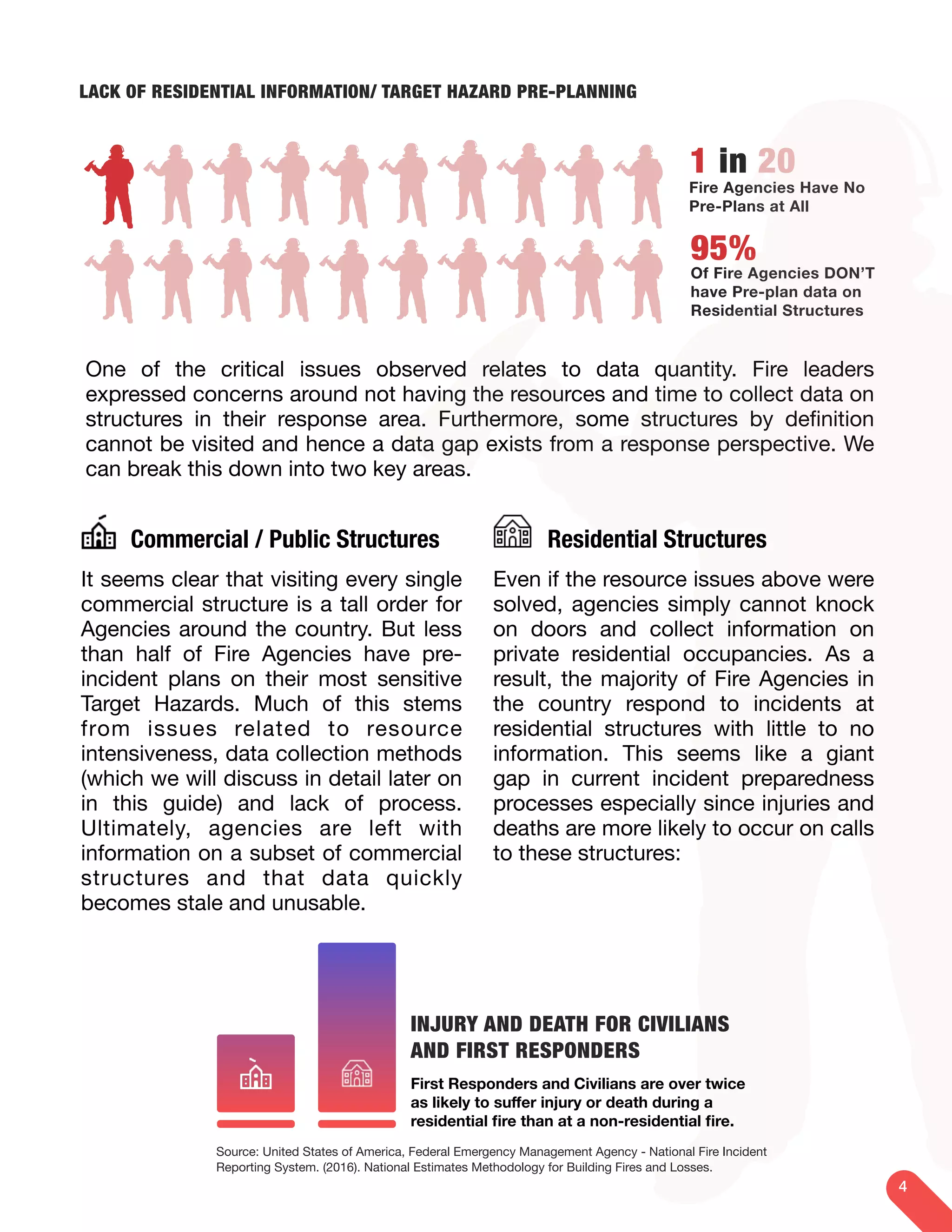 LACK OF RESIDENTIAL INFORMATION/ TARGET HAZARD PRE-PLANNING

1 in 20
Fire Agencies Have No Pre-Plans at All

95%
Of Fire Agencies DON'T have Pre-plan data on Residential Structures

One of the critical issues observed relates to data quantity. Fire leaders expressed concerns around not having the resources and time to collect data on structures in their response area. Furthermore, some structures by definition cannot be visited and hence a data gap exists from a response perspective. We can break this down into two key areas.

Commercial / Public Structures

It seems clear that visiting every single commercial structure is a tall order for Agencies around the country. But less than half of Fire Agencies have pre-incident plans on their most sensitive Target Hazards. Much of this stems from issues related to resource intensiveness, data collection methods (which we will discuss in detail later on in this guide) and lack of process. Ultimately, agencies are left with information on a subset of commercial structures and that data quickly becomes stale and unusable.

Residential Structures

Even if the resource issues above were solved, agencies simply cannot knock on doors and collect information on private residential occupancies. As a result, the majority of Fire Agencies in the country respond to incidents at residential structures with little to no information. This seems like a giant gap in current incident preparedness processes especially since injuries and deaths are more likely to occur on calls to these structures:

INJURY AND DEATH FOR CIVILIANS AND FIRST RESPONDERS

First Responders and Civilians are over twice as likely to suffer injury or death during a residential fire than at a non-residential fire.

Source: United States of America, Federal Emergency Management Agency - National Fire Incident Reporting System. (2016). National Estimates Methodology for Building Fires and Losses.

4